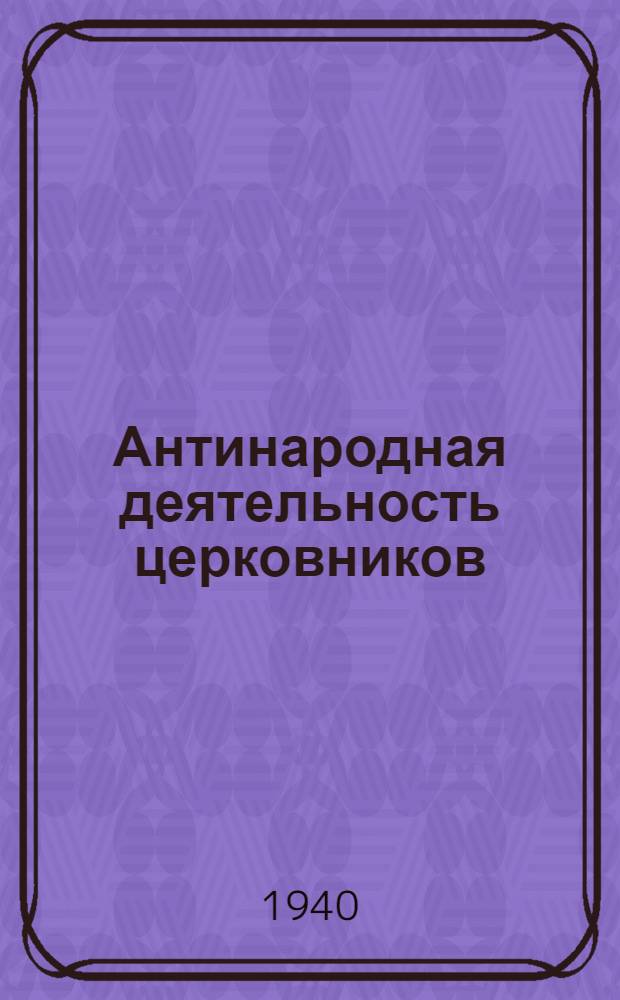 Антинародная деятельность церковников

1940